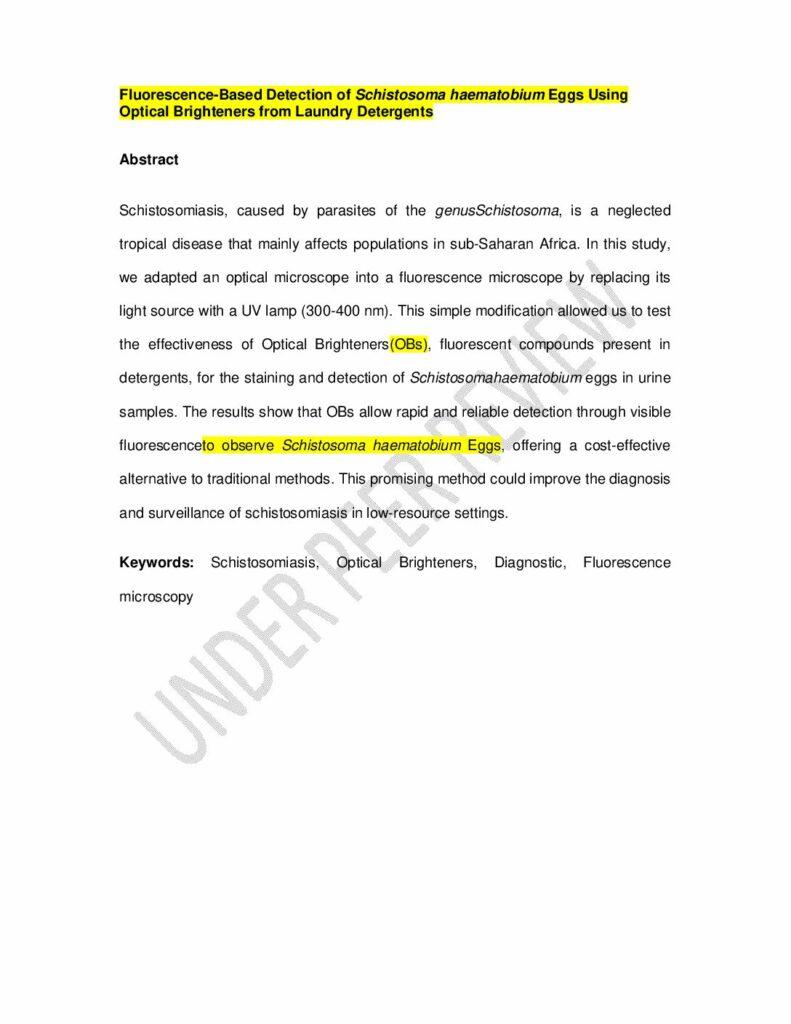 Fluorescence-Based Detection of Schistosoma haematobium Eggs Using Optical Brighteners from Laundry Detergents

Abstract

Schistosomiasis, caused by parasites of the genusSchistosoma, is a neglected tropical disease that mainly affects populations in sub-Saharan Africa. In this study, we adapted an optical microscope into a fluorescence microscope by replacing its light source with a UV lamp (300-400 nm). This simple modification allowed us to test the effectiveness of Optical Brighteners(OBs), fluorescent compounds present in detergents, for the staining and detection of Schistosomahaematobium eggs in urine samples. The results show that OBs allow rapid and reliable detection through visible fluorescenceto observe Schistosoma haematobium Eggs, offering a cost-effective alternative to traditional methods. This promising method could improve the diagnosis and surveillance of schistosomiasis in low-resource settings.

Keywords: Schistosomiasis, Optical Brighteners, Diagnostic, Fluorescence microscopy

UNDER PEER REVIEW